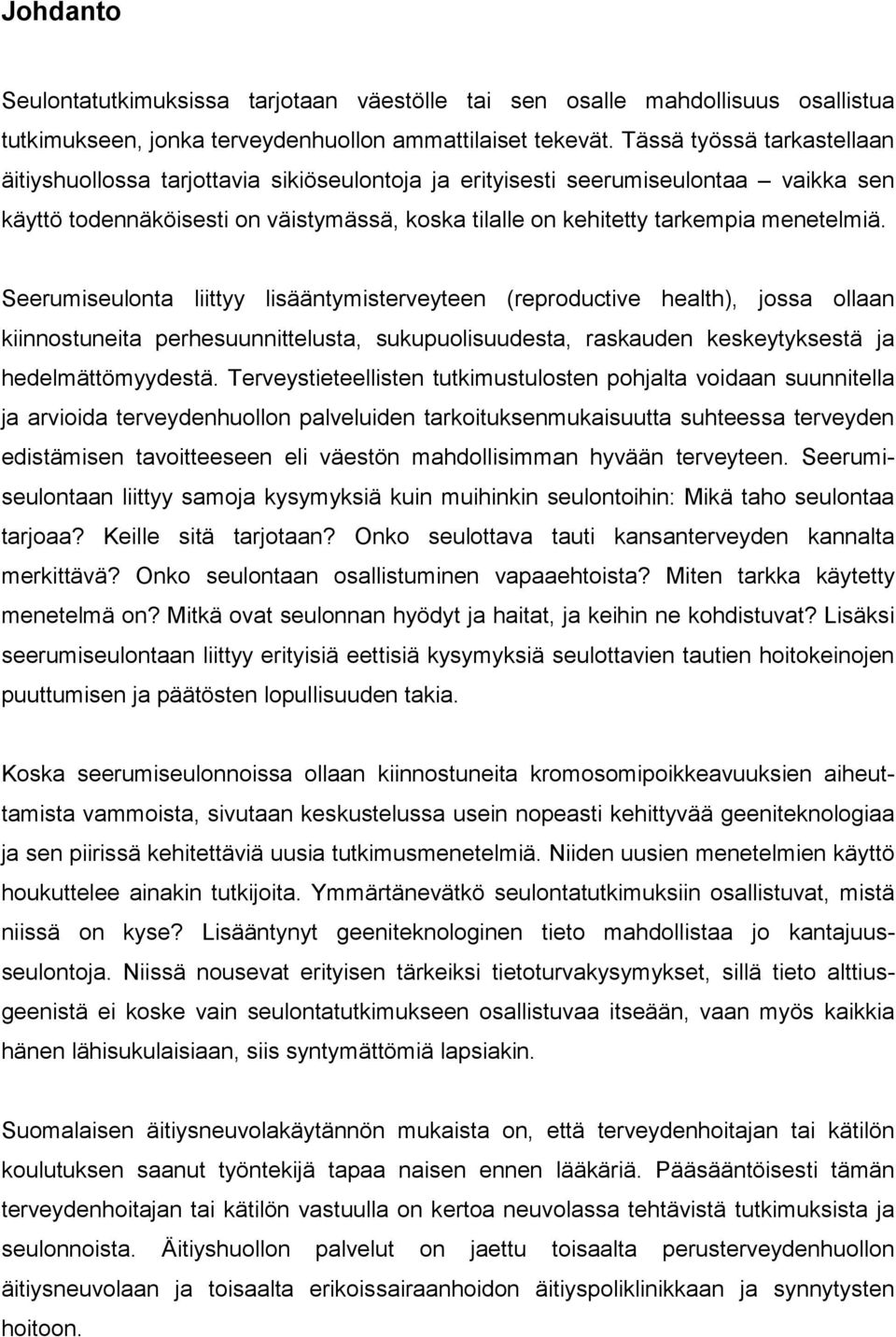 Johdanto

Seulontatutkimuksissa tarjotaan väestölle tai sen osalle mahdollisuus osallistua tutkimukseen, jonka terveydenhuollon ammattilaiset tekevät. Tässä työssä tarkastellaan äitiyshuollossa tarjottavia sikiöseulontoja ja erityisesti seerumiseulontaa – vaikka sen käyttö todennäköisesti on väistymässä, koska tilalle on kehitetty tarkempia menetelmiä.

Seerumiseulonta liittyy lisääntymisterveyteen (reproductive health), jossa ollaan kiinnostuneita perhesuunnittelusta, sukupuolisuudesta, raskauden keskeytyksestä ja hedelmättömyydestä. Terveystieteellisten tutkimustulosten pohjalta voidaan suunnitella ja arvioida terveydenhuollon palveluiden tarkoituksenmukaisuutta suhteessa terveyden edistämisen tavoitteeseen eli väestön mahdollisimman hyvään terveyteen. Seerumiseulontaan liittyy samoja kysymyksiä kuin muihinkin seulontoihin: Mikä taho seulontaa tarjoaa? Keille sitä tarjotaan? Onko seulottava tauti kansanterveyden kannalta merkittävä? Onko seulontaan osallistuminen vapaaehtoista? Miten tarkka käytetty menetelmä on? Mitkä ovat seulonnan hyödyt ja haitat, ja keihin ne kohdistuvat? Lisäksi seerumiseulontaan liittyy erityisiä eettisiä kysymyksiä seulottavien tautien hoitokeinojen puuttumisen ja päätösten lopullisuuden takia.

Koska seerumiseulonnoissa ollaan kiinnostuneita kromosomipoikkeavuuksien aiheuttamista vammoista, sivutaan keskustelussa usein nopeasti kehittyvää geeniteknologiaa ja sen piirissä kehitettäviä uusia tutkimusmenetelmiä. Niiden uusien menetelmien käyttö houkuttelee ainakin tutkijoita. Ymmärtänevätkö seulontatutkimuksiin osallistuvat, mistä niissä on kyse? Lisääntynyt geeniteknologinen tieto mahdollistaa jo kantajuusseulontoja. Niissä nousevat erityisen tärkeiksi tietoturvakysymykset, sillä tieto alttiusgeenistä ei koske vain seulontatutkimukseen osallistuvaa itseään, vaan myös kaikkia hänen lähisukulaisiaan, siis syntymättömiä lapsiakin.

Suomalaisen äitiysneuvolakäytännön mukaista on, että terveydenhoitajan tai kätilön koulutuksen saanut työntekijä tapaa naisen ennen lääkäriä. Pääsääntöisesti tämän terveydenhoitajan tai kätilön vastuulla on kertoa neuvolassa tehtävistä tutkimuksista ja seulonnoista. Äitiyshuollon palvelut on jaettu toisaalta perusterveydenhuollon äitiysneuvolaan ja toisaalta erikoissairaanhoidon äitiyspoliklinikkaan ja synnytysten hoitoon.